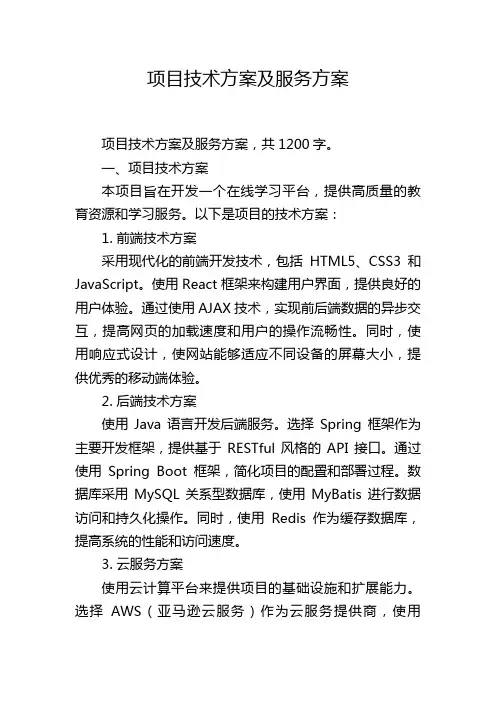 项目技术方案及服务方案

项目技术方案及服务方案，共 1200 字。

一、项目技术方案

本项目旨在开发一个在线学习平台，提供高质量的教育资源和学习服务。以下是项目的技术方案：

1. 前端技术方案

采用现代化的前端开发技术，包括 HTML5、CSS3 和 JavaScript。使用 React 框架来构建用户界面，提供良好的用户体验。通过使用 AJAX 技术，实现前后端数据的异步交互，提高网页的加载速度和用户的操作流畅性。同时，使用响应式设计，使网站能够适应不同设备的屏幕大小，提供优秀的移动端体验。

2. 后端技术方案

使用 Java 语言开发后端服务。选择 Spring 框架作为主要开发框架，提供基于 RESTful 风格的 API 接口。通过使用 Spring Boot 框架，简化项目的配置和部署过程。数据库采用 MySQL 关系型数据库，使用 MyBatis 进行数据访问和持久化操作。同时，使用 Redis 作为缓存数据库，提高系统的性能和访问速度。

3. 云服务方案

使用云计算平台来提供项目的基础设施和扩展能力。选择 AWS（亚马逊云服务）作为云服务提供商，使用